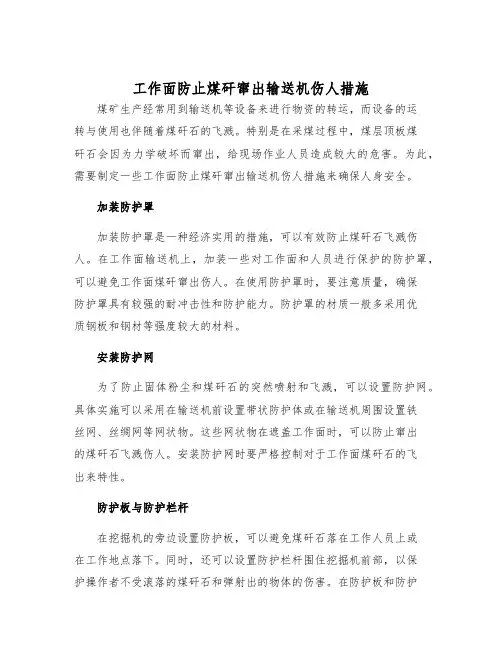 工作面防止煤矸窜出输送机伤人措施

煤矿生产经常用到输送机等设备来进行物资的转运，而设备的运转与使用也伴随着煤矸石的飞溅。特别是在采煤过程中，煤层顶板煤矸石会因为力学破坏而窜出，给现场作业人员造成较大的危害。为此，需要制定一些工作面防止煤矸窜出输送机伤人措施来确保人身安全。

加装防护罩

加装防护罩是一种经济实用的措施，可以有效防止煤矸石飞溅伤人。在工作面输送机上，加装一些对工作面和人员进行保护的防护罩，可以避免工作面煤矸窜出伤人。在使用防护罩时，要注意质量，确保防护罩具有较强的耐冲击性和防护能力。防护罩的材质一般多采用优质钢板和钢材等强度较大的材料。

安装防护网

为了防止固体粉尘和煤矸石的突然喷射和飞溅，可以设置防护网。具体实施可以采用在输送机前设置带状防护体或在输送机周围设置铁丝网、丝绸网等网状物。这些网状物在遮盖工作面时，可以防止窜出的煤矸石飞溅伤人。安装防护网时要严格控制对于工作面煤矸石的飞出来特性。

防护板与防护栏杆

在挖掘机的旁边设置防护板，可以避免煤矸石落在工作人员上或在工作地点落下。同时，还可以设置防护栏杆围住挖掘机前部，以保护操作者不受滚落的煤矸石和弹射出的物体的伤害。在防护板和防护